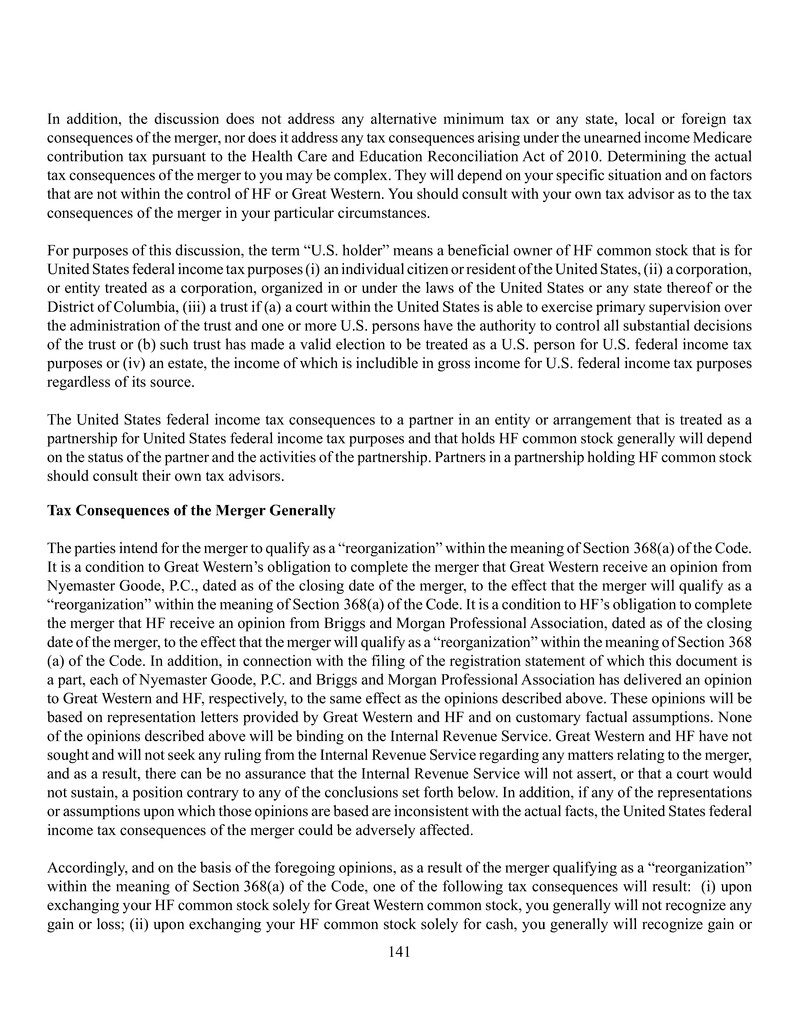 In addition, the discussion does not address any alternative minimum tax or any state, local or foreign tax consequences of the merger, nor does it address any tax consequences arising under the unearned income Medicare contribution tax pursuant to the Health Care and Education Reconciliation Act of 2010. Determining the actual tax consequences of the merger to you may be complex. They will depend on your specific situation and on factors that are not within the control of HF or Great Western. You should consult with your own tax advisor as to the tax consequences of the merger in your particular circumstances.

For purposes of this discussion, the term “U.S. holder” means a beneficial owner of HF common stock that is for United States federal income tax purposes (i) an individual citizen or resident of the United States, (ii) a corporation, or entity treated as a corporation, organized in or under the laws of the United States or any state thereof or the District of Columbia, (iii) a trust if (a) a court within the United States is able to exercise primary supervision over the administration of the trust and one or more U.S. persons have the authority to control all substantial decisions of the trust or (b) such trust has made a valid election to be treated as a U.S. person for U.S. federal income tax purposes or (iv) an estate, the income of which is includible in gross income for U.S. federal income tax purposes regardless of its source.

The United States federal income tax consequences to a partner in an entity or arrangement that is treated as a partnership for United States federal income tax purposes and that holds HF common stock generally will depend on the status of the partner and the activities of the partnership. Partners in a partnership holding HF common stock should consult their own tax advisors.

Tax Consequences of the Merger Generally

The parties intend for the merger to qualify as a “reorganization” within the meaning of Section 368(a) of the Code. It is a condition to Great Western’s obligation to complete the merger that Great Western receive an opinion from Nyemaster Goode, P.C., dated as of the closing date of the merger, to the effect that the merger will qualify as a “reorganization” within the meaning of Section 368(a) of the Code. It is a condition to HF’s obligation to complete the merger that HF receive an opinion from Briggs and Morgan Professional Association, dated as of the closing date of the merger, to the effect that the merger will qualify as a “reorganization” within the meaning of Section 368 (a) of the Code. In addition, in connection with the filing of the registration statement of which this document is a part, each of Nyemaster Goode, P.C. and Briggs and Morgan Professional Association has delivered an opinion to Great Western and HF, respectively, to the same effect as the opinions described above. These opinions will be based on representation letters provided by Great Western and HF and on customary factual assumptions. None of the opinions described above will be binding on the Internal Revenue Service. Great Western and HF have not sought and will not seek any ruling from the Internal Revenue Service regarding any matters relating to the merger, and as a result, there can be no assurance that the Internal Revenue Service will not assert, or that a court would not sustain, a position contrary to any of the conclusions set forth below. In addition, if any of the representations or assumptions upon which those opinions are based are inconsistent with the actual facts, the United States federal income tax consequences of the merger could be adversely affected.

Accordingly, and on the basis of the foregoing opinions, as a result of the merger qualifying as a “reorganization” within the meaning of Section 368(a) of the Code, one of the following tax consequences will result: (i) upon exchanging your HF common stock solely for Great Western common stock, you generally will not recognize any gain or loss; (ii) upon exchanging your HF common stock solely for cash, you generally will recognize gain or

141